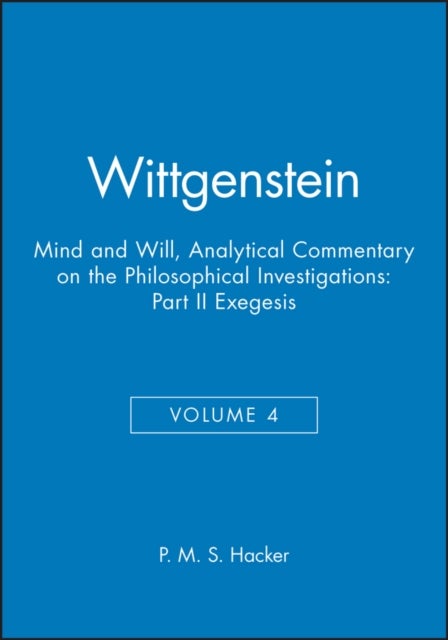 Wittgenstein

Mind and Will, Analytical Commentary on the Philosophical Investigations: Part II Exegesis

VOLUME 4

P. M. S. Hacker